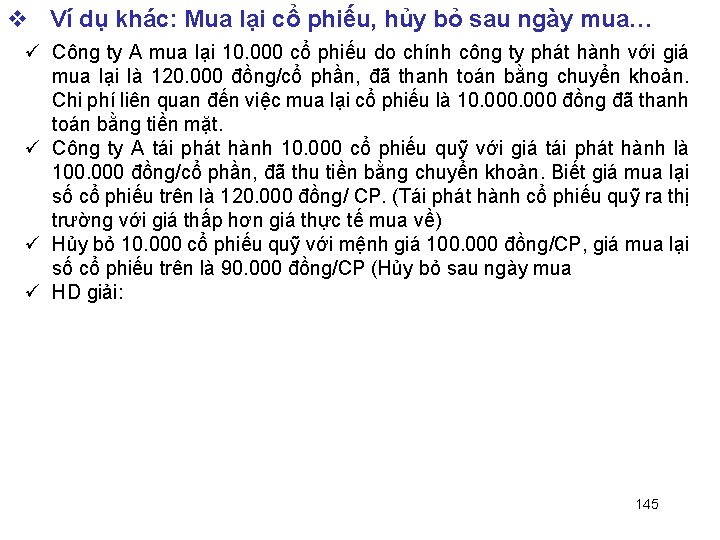 ❖ Ví dụ khác: Mua lại cổ phiếu, hủy bỏ sau ngày mua…

✓ Công ty A mua lại 10.000 cổ phiếu do chính công ty phát hành với giá mua lại là 120.000 đồng/cổ phần, đã thanh toán bằng chuyển khoản. Chi phí liên quan đến việc mua lại cổ phiếu là 10.000.000 đồng đã thanh toán bằng tiền mặt.
✓ Công ty A tái phát hành 10.000 cổ phiếu quỹ với giá tái phát hành là 100.000 đồng/cổ phần, đã thu tiền bằng chuyển khoản. Biết giá mua lại số cổ phiếu trên là 120.000 đồng/ CP. (Tái phát hành cổ phiếu quỹ ra thị trường với giá thấp hơn giá thực tế mua về)
✓ Hủy bỏ 10.000 cổ phiếu quỹ với mệnh giá 100.000 đồng/CP, giá mua lại số cổ phiếu trên là 90.000 đồng/CP (Hủy bỏ sau ngày mua
✓ HD giải:

145